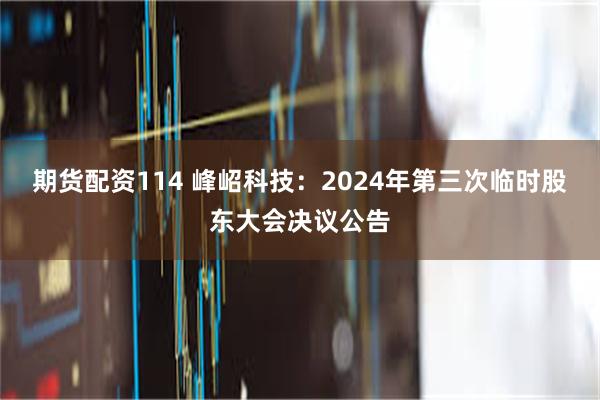 期货配资114 峰岹科技：2024年第三次临时股东大会决议公告